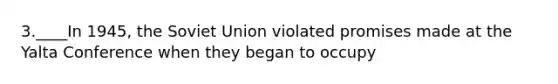 3.____In 1945, the Soviet Union violated promises made at the Yalta Conference when they began to occupy